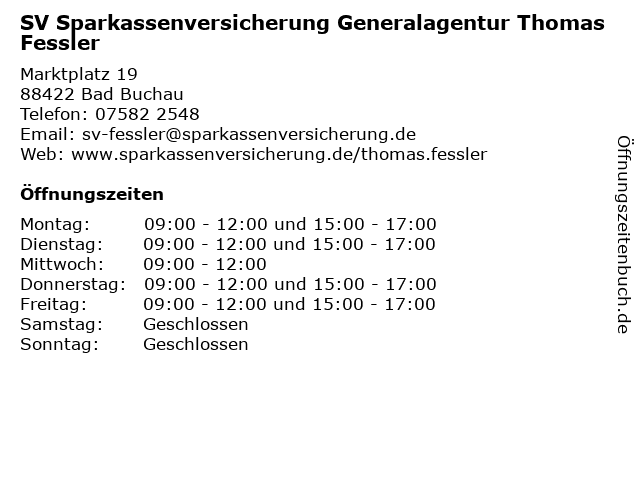 SV Sparkassenversicherung Generalagentur Thomas Fessler

Marktplatz 19
88422 Bad Buchau
Telefon: 07582 2548
Email: sv-fessler@sparkassenversicherung.de
Web: www.sparkassenversicherung.de/thomas.fessler

Öffnungszeiten

| | |
|---|---|
| Montag: | 09:00 - 12:00 und 15:00 - 17:00 |
| Dienstag: | 09:00 - 12:00 und 15:00 - 17:00 |
| Mittwoch: | 09:00 - 12:00 |
| Donnerstag: | 09:00 - 12:00 und 15:00 - 17:00 |
| Freitag: | 09:00 - 12:00 und 15:00 - 17:00 |
| Samstag: | Geschlossen |
| Sonntag: | Geschlossen |

Öffnungszeitenbuch.de